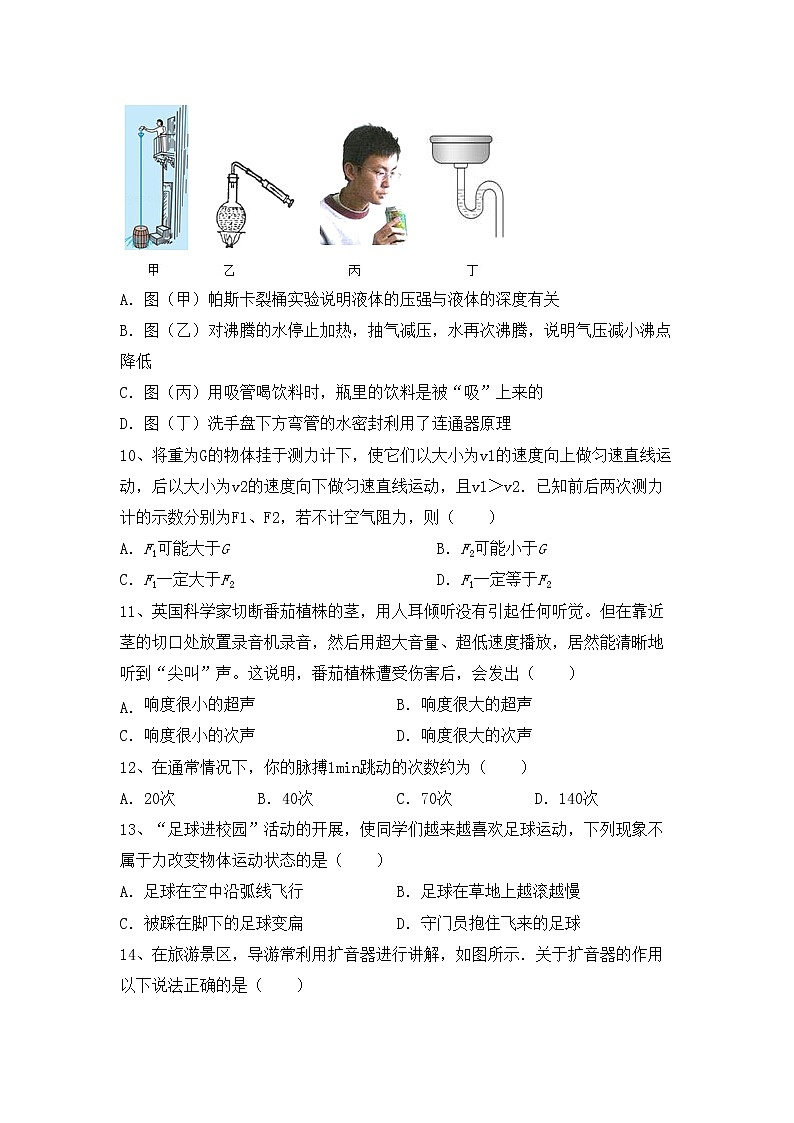 甲　　乙　　丙　　丁

A. 图（甲）帕斯卡裂桶实验说明液体的压强与液体的深度有关

B. 图（乙）对沸腾的水停止加热，抽气减压，水再次沸腾，说明气压减小沸点降低

C. 图（丙）用吸管喝饮料时，瓶里的饮料是被“吸”上来的

D. 图（丁）洗手盘下方弯管的水密封利用了连通器原理

10、将重为G的物体挂于测力计下，使它们以大小为v1的速度向上做匀速直线运动，后以大小为v2的速度向下做匀速直线运动，且v1＞v2．已知前后两次测力计的示数分别为F1、F2，若不计空气阻力，则（　　）

A. $F_1$可能大于$G$　　B. $F_2$可能小于$G$

C. $F_1$一定大于$F_2$　　D. $F_1$一定等于$F_2$

11、英国科学家切断番茄植株的茎，用人耳倾听没有引起任何听觉。但在靠近茎的切口处放置录音机录音，然后用超大音量、超低速度播放，居然能清晰地听到“尖叫”声。这说明，番茄植株遭受伤害后，会发出（　　）

A. 响度很小的超声　　B. 响度很大的超声

C. 响度很小的次声　　D. 响度很大的次声

12、在通常情况下，你的脉搏1min跳动的次数约为（　　）

A. 20次　　B. 40次　　C. 70次　　D. 140次

13、“足球进校园”活动的开展，使同学们越来越喜欢足球运动，下列现象不属于力改变物体运动状态的是（　　）

A. 足球在空中沿弧线飞行　　B. 足球在草地上越滚越慢

C. 被踩在脚下的足球变扁　　D. 守门员抱住飞来的足球

14、在旅游景区，导游常利用扩音器进行讲解，如图所示．关于扩音器的作用以下说法正确的是（　　）